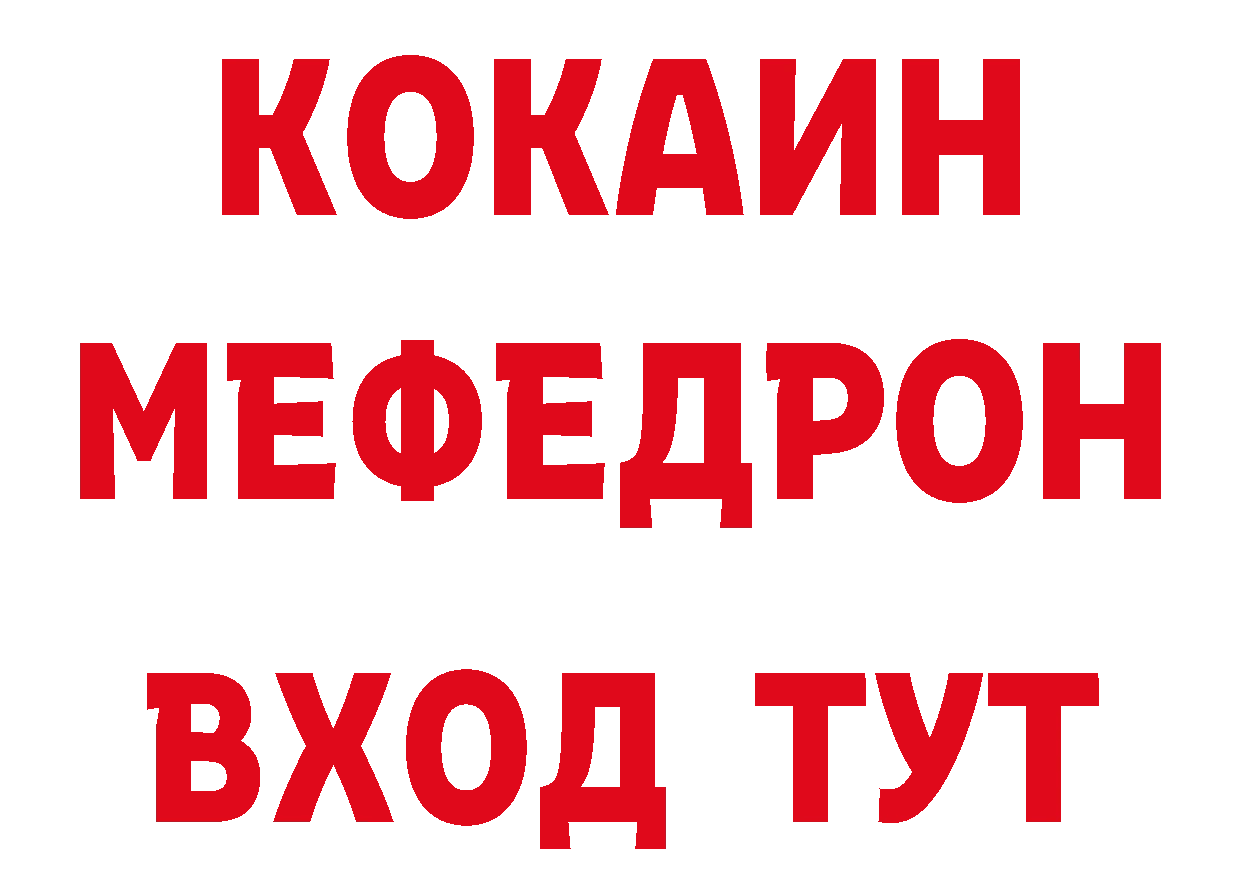 КОКАИН
МЕФЕДРОН
ВХОД ТУТ